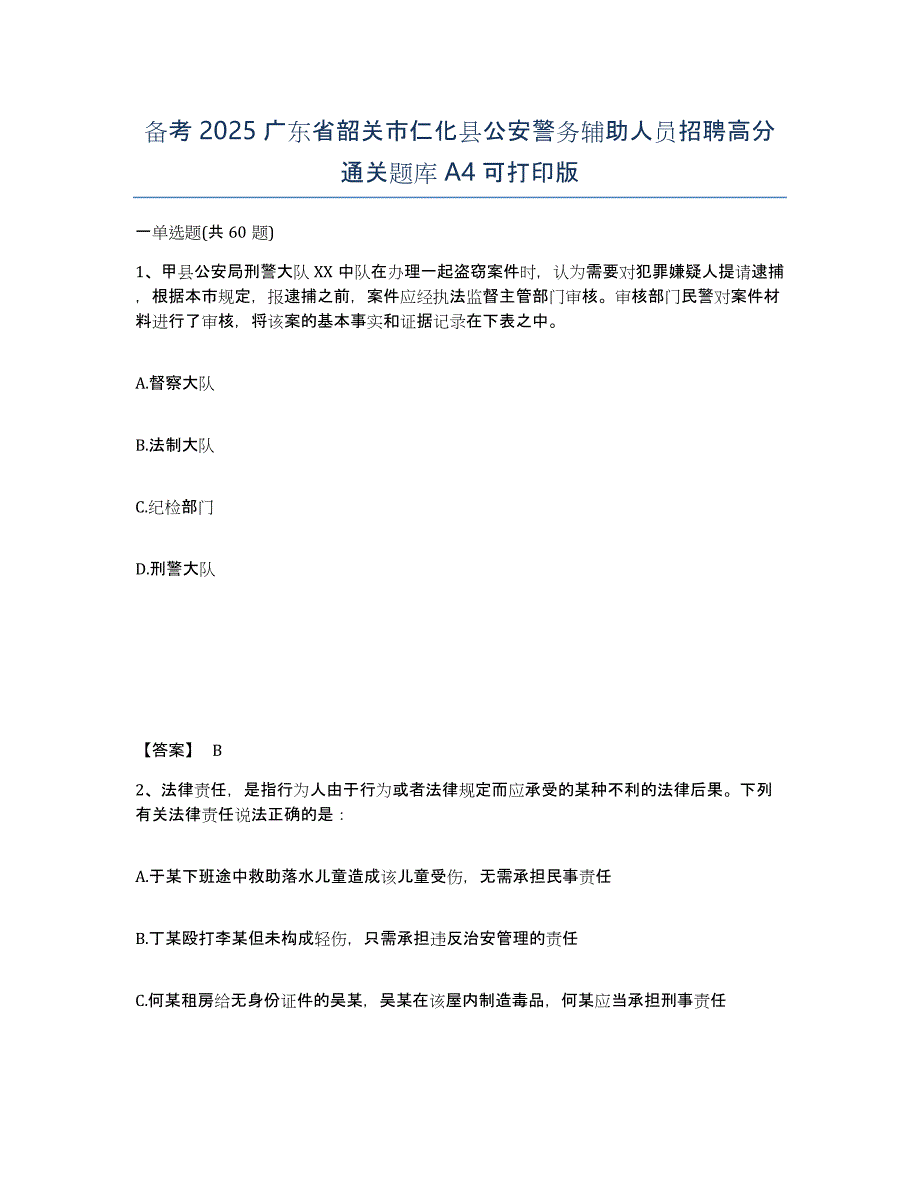 备考 2025 广东省韶关市仁化县公安警务辅助人员招聘高分通关题库 A4 可打印版

一单选题(共 60 题)

1、甲县公安局刑警大队 XX 中队在办理一起盗窃案件时，认为需要对犯罪嫌疑人提请逮捕，根据本市规定，报逮捕之前，案件应经执法监督主管部门审核。审核部门民警对案件材料进行了审核，将该案的基本事实和证据记录在下表之中。

A.督察大队

B.法制大队

C.纪检部门

D.刑警大队

【答案】 B

2、法律责任，是指行为人由于行为或者法律规定而应承受的某种不利的法律后果。下列有关法律责任说法正确的是：

A.于某下班途中救助落水儿童造成该儿童受伤，无需承担民事责任

B.丁某殴打李某但未构成轻伤，只需承担违反治安管理的责任

C.何某租房给无身份证件的吴某，吴某在该屋内制造毒品，何某应当承担刑事责任